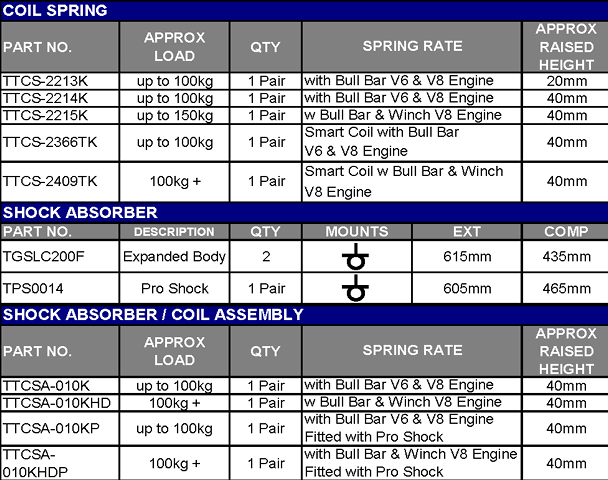 COIL SPRING

| PART NO. | APPROX LOAD | QTY | SPRING RATE | APPROX RAISED HEIGHT |
|---|---|---|---|---|
| TTCS-2213K | up to 100kg | 1 Pair | with Bull Bar V6 & V8 Engine | 20mm |
| TTCS-2214K | up to 100kg | 1 Pair | with Bull Bar V6 & V8 Engine | 40mm |
| TTCS-2215K | up to 150kg | 1 Pair | w Bull Bar & Winch V8 Engine | 40mm |
| TTCS-2366TK | up to 100kg | 1 Pair | Smart Coil with Bull Bar V6 & V8 Engine | 40mm |
| TTCS-2409TK | 100kg + | 1 Pair | Smart Coil w Bull Bar & Winch V8 Engine | 40mm |

SHOCK ABSORBER

| PART NO. | DESCRIPTION | QTY | MOUNTS | EXT | COMP |
|---|---|---|---|---|---|
| TGSLC200F | Expanded Body | 2 | | 615mm | 435mm |
| TPS0014 | Pro Shock | 1 Pair | | 605mm | 465mm |

SHOCK ABSORBER / COIL ASSEMBLY

| PART NO. | APPROX LOAD | QTY | SPRING RATE | APPROX RAISED HEIGHT |
|---|---|---|---|---|
| TTCSA-010K | up to 100kg | 1 Pair | with Bull Bar V6 & V8 Engine | 40mm |
| TTCSA-010KHD | 100kg + | 1 Pair | w Bull Bar & Winch V8 Engine | 40mm |
| TTCSA-010KP | up to 100kg | 1 Pair | with Bull Bar V6 & V8 Engine Fitted with Pro Shock | 40mm |
| TTCSA-010KHDP | 100kg + | 1 Pair | with Bull Bar & Winch V8 Engine Fitted with Pro Shock | 40mm |